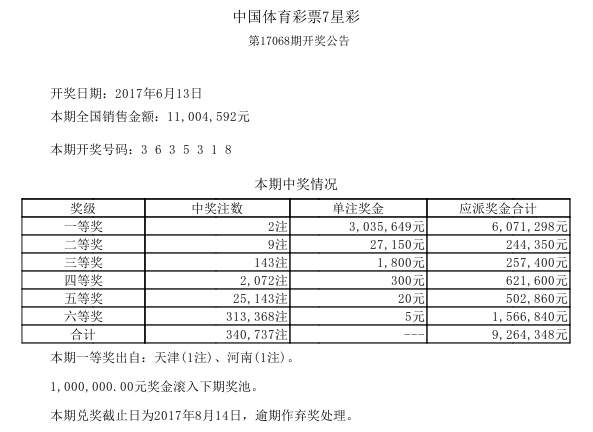 中国体育彩票7星彩

第17068期开奖公告

开奖日期：2017年6月13日

本期全国销售金额：11，004，592元

本期开奖号码：3 6 3 5 3 1 8

本期中奖情况

| 奖级 | 中奖注数 | 单注奖金 | 应派奖金合计 |
|---|---|---|---|
| 一等奖 | 2注 | 3，035，649元 | 6，071，298元 |
| 二等奖 | 9注 | 27，150元 | 244，350元 |
| 三等奖 | 143注 | 1，800元 | 257，400元 |
| 四等奖 | 2，072注 | 300元 | 621，600元 |
| 五等奖 | 25，143注 | 20元 | 502，860元 |
| 六等奖 | 313，368注 | 5元 | 1，566，840元 |
| 合计 | 340，737注 | --- | 9，264，348元 |

本期一等奖出自：天津（1注）、河南（1注）。

1，000，000.00元奖金滚入下期奖池。

本期兑奖截止日为2017年8月14日，逾期作弃奖处理。